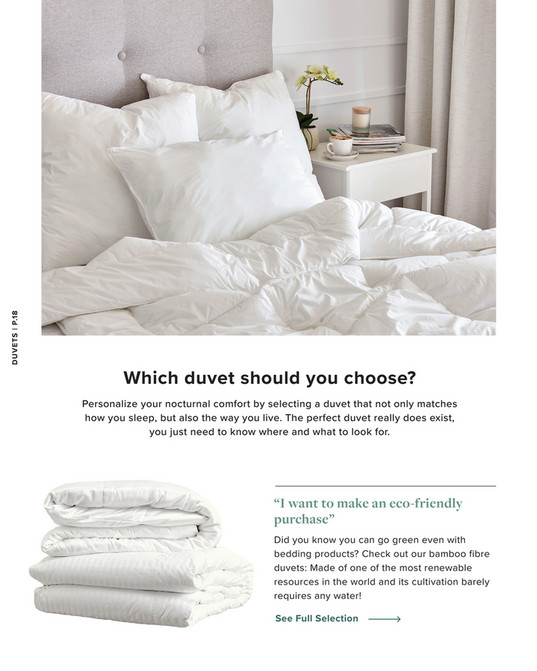 DUVETS | P.18

Which duvet should you choose?

Personalize your nocturnal comfort by selecting a duvet that not only matches how you sleep, but also the way you live. The perfect duvet really does exist, you just need to know where and what to look for.

"I want to make an eco-friendly purchase"

Did you know you can go green even with bedding products? Check out our bamboo fibre duvets: Made of one of the most renewable resources in the world and its cultivation barely requires any water!

See Full Selection